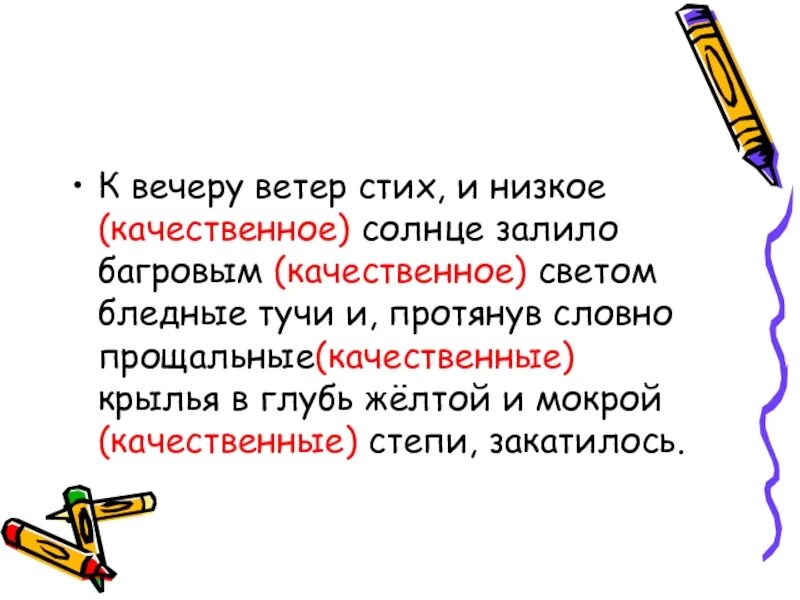 • К вечеру ветер стих, и низкое (качественное) солнце залило багровым (качественное) светом бледные тучи и, протянув словно прощальные(качественные) крылья в глубь жёлтой и мокрой (качественные) степи, закатилось.